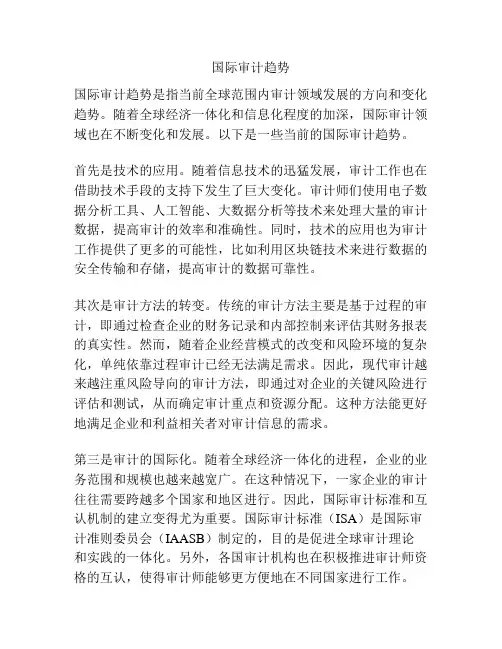 国际审计趋势

国际审计趋势是指当前全球范围内审计领域发展的方向和变化趋势。随着全球经济一体化和信息化程度的加深，国际审计领域也在不断变化和发展。以下是一些当前的国际审计趋势。

首先是技术的应用。随着信息技术的迅猛发展，审计工作也在借助技术手段的支持下发生了巨大变化。审计师们使用电子数据分析工具、人工智能、大数据分析等技术来处理大量的审计数据，提高审计的效率和准确性。同时，技术的应用也为审计工作提供了更多的可能性，比如利用区块链技术来进行数据的安全传输和存储，提高审计的数据可靠性。

其次是审计方法的转变。传统的审计方法主要是基于过程的审计，即通过检查企业的财务记录和内部控制来评估其财务报表的真实性。然而，随着企业经营模式的改变和风险环境的复杂化，单纯依靠过程审计已经无法满足需求。因此，现代审计越来越注重风险导向的审计方法，即通过对企业的关键风险进行评估和测试，从而确定审计重点和资源分配。这种方法能更好地满足企业和利益相关者对审计信息的需求。

第三是审计的国际化。随着全球经济一体化的进程，企业的业务范围和规模也越来越宽广。在这种情况下，一家企业的审计往往需要跨越多个国家和地区进行。因此，国际审计标准和互认机制的建立变得尤为重要。国际审计标准（ISA）是国际审计准则委员会（IAASB）制定的，目的是促进全球审计理论和实践的一体化。另外，各国审计机构也在积极推进审计师资格的互认，使得审计师能够更方便地在不同国家进行工作。